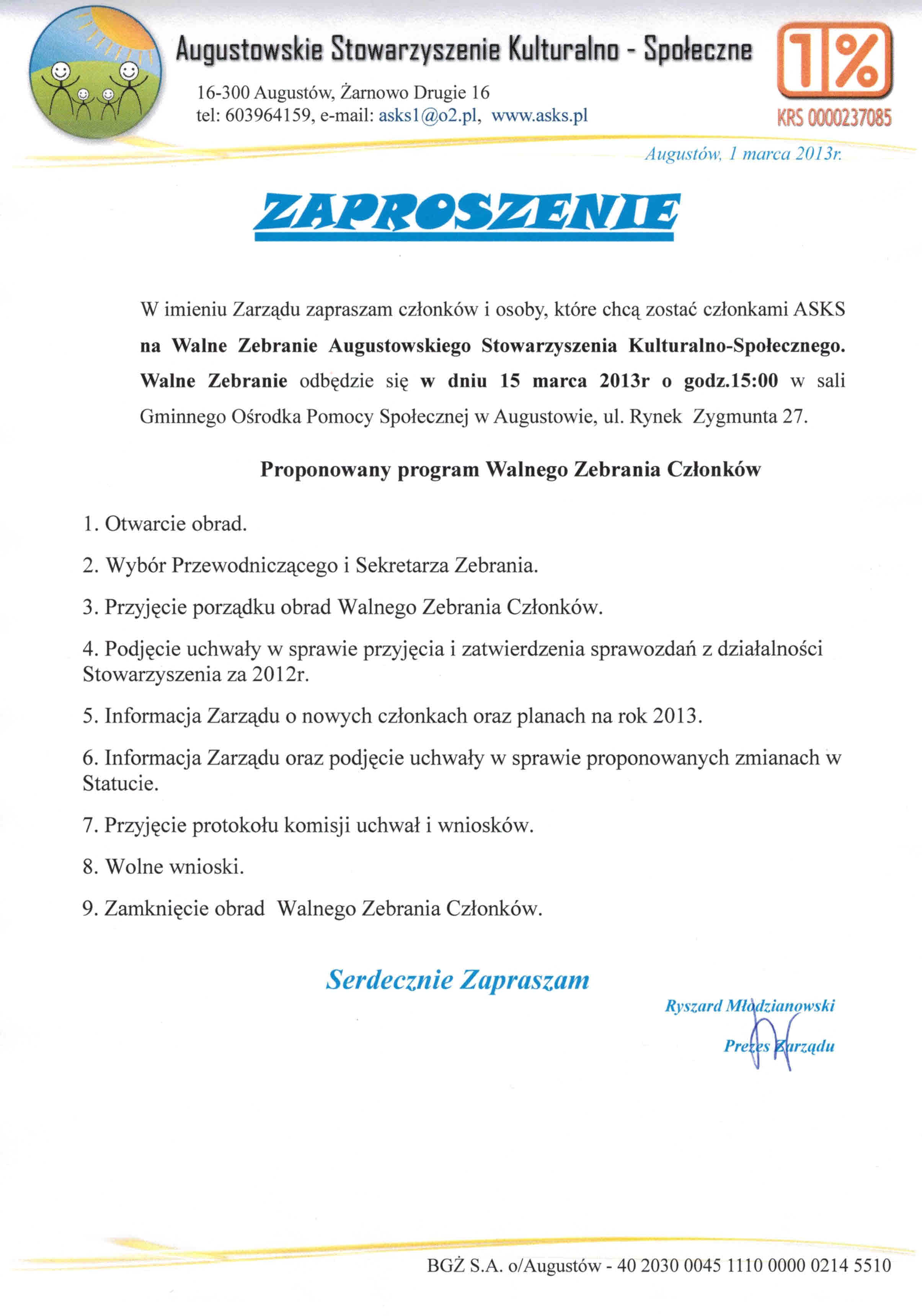 Augustowskie Stowarzyszenie Kulturalno - Społeczne

16-300 Augustów, Żarnowo Drugie 16
tel: 603964159, e-mail: asks1@o2.pl, www.asks.pl

1%
KRS 0000237085

Augustów, 1 marca 2013r.

ZAPROSZENIE

W imieniu Zarządu zapraszam członków i osoby, które chcą zostać członkami ASKS na Walne Zebranie Augustowskiego Stowarzyszenia Kulturalno-Społecznego. Walne Zebranie odbędzie się w dniu 15 marca 2013r o godz.15:00 w sali Gminnego Ośrodka Pomocy Społecznej w Augustowie, ul. Rynek Zygmunta 27.

Proponowany program Walnego Zebrania Członków

1. Otwarcie obrad.

2. Wybór Przewodniczącego i Sekretarza Zebrania.

3. Przyjęcie porządku obrad Walnego Zebrania Członków.

4. Podjęcie uchwały w sprawie przyjęcia i zatwierdzenia sprawozdań z działalności Stowarzyszenia za 2012r.

5. Informacja Zarządu o nowych członkach oraz planach na rok 2013.

6. Informacja Zarządu oraz podjęcie uchwały w sprawie proponowanych zmianach w Statucie.

7. Przyjęcie protokołu komisji uchwał i wniosków.

8. Wolne wnioski.

9. Zamknięcie obrad Walnego Zebrania Członków.

Serdecznie Zapraszam

Ryszard Młodzianowski
Prezes Zarządu

BGŻ S.A. o/Augustów - 40 2030 0045 1110 0000 0214 5510